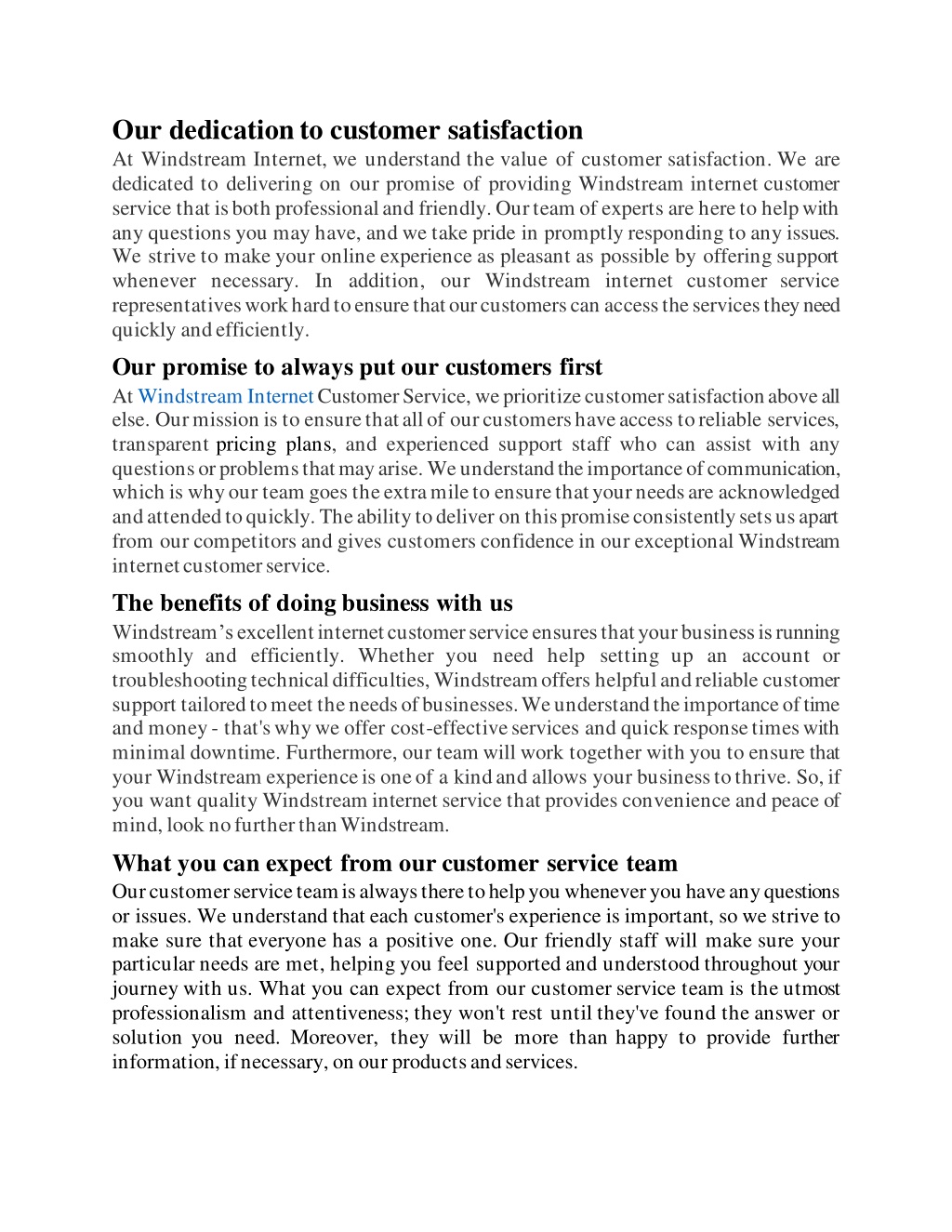 Our dedication to customer satisfaction

At Windstream Internet, we understand the value of customer satisfaction. We are dedicated to delivering on our promise of providing Windstream internet customer service that is both professional and friendly. Our team of experts are here to help with any questions you may have, and we take pride in promptly responding to any issues. We strive to make your online experience as pleasant as possible by offering support whenever necessary. In addition, our Windstream internet customer service representatives work hard to ensure that our customers can access the services they need quickly and efficiently.

Our promise to always put our customers first

At Windstream Internet Customer Service, we prioritize customer satisfaction above all else. Our mission is to ensure that all of our customers have access to reliable services, transparent pricing plans, and experienced support staff who can assist with any questions or problems that may arise. We understand the importance of communication, which is why our team goes the extra mile to ensure that your needs are acknowledged and attended to quickly. The ability to deliver on this promise consistently sets us apart from our competitors and gives customers confidence in our exceptional Windstream internet customer service.

The benefits of doing business with us

Windstream's excellent internet customer service ensures that your business is running smoothly and efficiently. Whether you need help setting up an account or troubleshooting technical difficulties, Windstream offers helpful and reliable customer support tailored to meet the needs of businesses. We understand the importance of time and money - that's why we offer cost-effective services and quick response times with minimal downtime. Furthermore, our team will work together with you to ensure that your Windstream experience is one of a kind and allows your business to thrive. So, if you want quality Windstream internet service that provides convenience and peace of mind, look no further than Windstream.

What you can expect from our customer service team

Our customer service team is always there to help you whenever you have any questions or issues. We understand that each customer's experience is important, so we strive to make sure that everyone has a positive one. Our friendly staff will make sure your particular needs are met, helping you feel supported and understood throughout your journey with us. What you can expect from our customer service team is the utmost professionalism and attentiveness; they won't rest until they've found the answer or solution you need. Moreover, they will be more than happy to provide further information, if necessary, on our products and services.